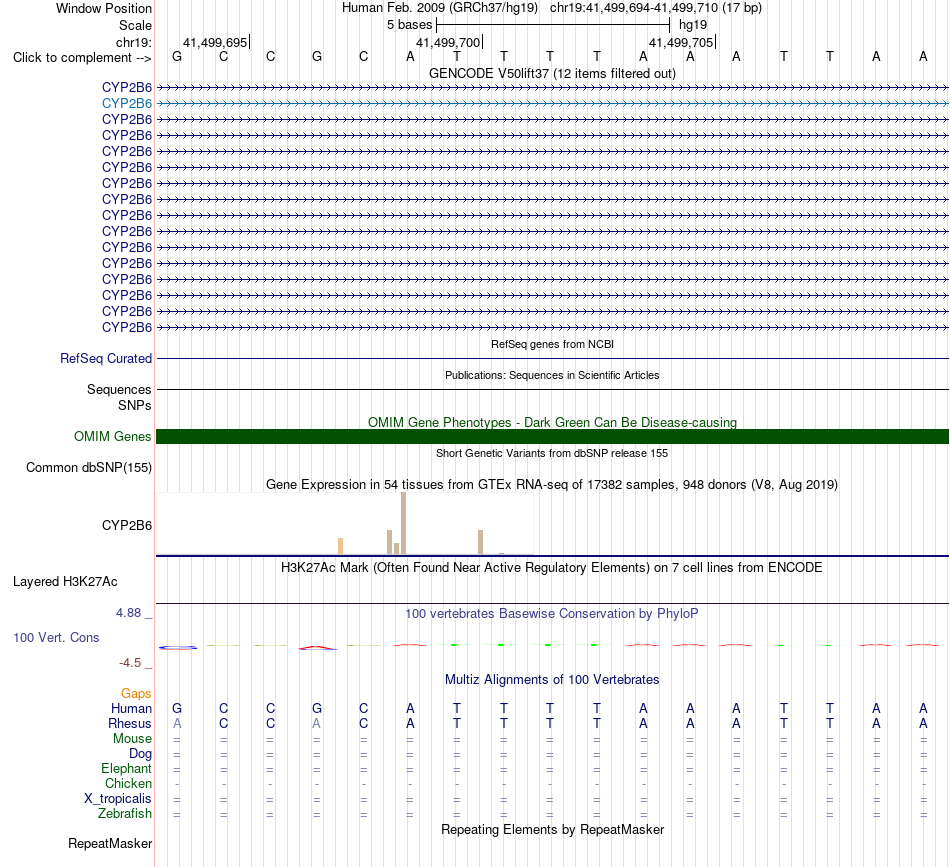 Window Position Human Feb. 2009 (GRCh37/hg19) chr19:41,499,694-41,499,710 (17 bp)
Scale 5 bases hg19
chr19: 41,499,695 41,499,700 41,499,705
Click to complement --> G C C G C A T T T T A A A T T A A
GENCODE V50lift37 (12 items filtered out)
CYP2B6
CYP2B6
CYP2B6
CYP2B6
CYP2B6
CYP2B6
CYP2B6
CYP2B6
CYP2B6
CYP2B6
CYP2B6
CYP2B6
CYP2B6
CYP2B6
CYP2B6
CYP2B6
RefSeq genes from NCBI
RefSeq Curated
Publications: Sequences in Scientific Articles
Sequences
SNPs
OMIM Gene Phenotypes - Dark Green Can Be Disease-causing
OMIM Genes
Short Genetic Variants from dbSNP release 155
Common dbSNP(155)
Gene Expression in 54 tissues from GTEx RNA-seq of 17382 samples, 948 donors (V8, Aug 2019)
CYP2B6
H3K27Ac Mark (Often Found Near Active Regulatory Elements) on 7 cell lines from ENCODE
Layered H3K27Ac
4.88 _ 100 vertebrates Basewise Conservation by PhyloP
100 Vert. Cons
-4.5 _
Multiz Alignments of 100 Vertebrates
Gaps
Human G C C G C A T T T T A A A T T A A
Rhesus A C C A C A T T T T A A A T T A A
Mouse = = = = = = = = = = = = = = = = =
Dog = = = = = = = = = = = = = = = = =
Elephant = = = = = = = = = = = = = = = = =
Chicken - - - - - - - - - - - - - - - - -
X_tropicalis = = = = = = = = = = = = = = = = =
Zebrafish = = = = = = = = = = = = = = = = =
Repeating Elements by RepeatMasker
RepeatMasker